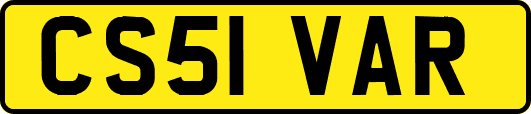 CS51 VAR